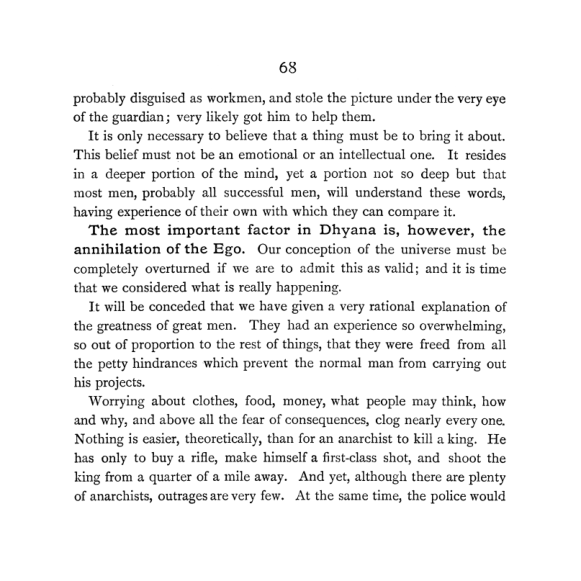 68

probably disguised as workmen, and stole the picture under the very eye of the guardian; very likely got him to help them.

It is only necessary to believe that a thing must be to bring it about. This belief must not be an emotional or an intellectual one. It resides in a deeper portion of the mind, yet a portion not so deep but that most men, probably all successful men, will understand these words, having experience of their own with which they can compare it.

The most important factor in Dhyana is, however, the annihilation of the Ego. Our conception of the universe must be completely overturned if we are to admit this as valid; and it is time that we considered what is really happening.

It will be conceded that we have given a very rational explanation of the greatness of great men. They had an experience so overwhelming, so out of proportion to the rest of things, that they were freed from all the petty hindrances which prevent the normal man from carrying out his projects.

Worrying about clothes, food, money, what people may think, how and why, and above all the fear of consequences, clog nearly every one. Nothing is easier, theoretically, than for an anarchist to kill a king. He has only to buy a rifle, make himself a first-class shot, and shoot the king from a quarter of a mile away. And yet, although there are plenty of anarchists, outrages are very few. At the same time, the police would